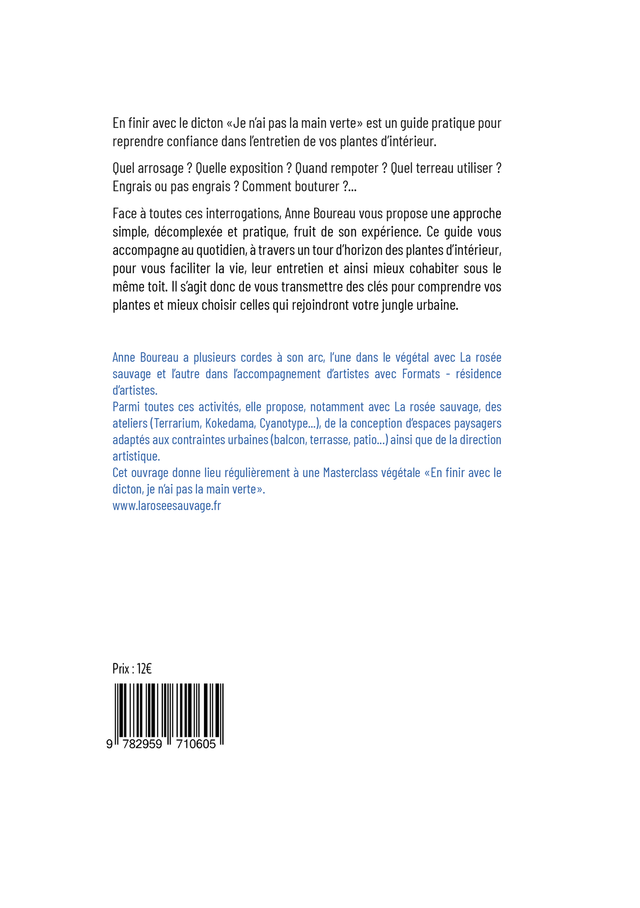 En finir avec le dicton «Je n'ai pas la main verte» est un guide pratique pour reprendre confiance dans l'entretien de vos plantes d'intérieur.

Quel arrosage ? Quelle exposition ? Quand rempoter ? Quel terreau utiliser ? Engrais ou pas engrais ? Comment bouturer ?...

Face à toutes ces interrogations, Anne Boureau vous propose une approche simple, décomplexée et pratique, fruit de son expérience. Ce guide vous accompagne au quotidien, à travers un tour d'horizon des plantes d'intérieur, pour vous faciliter la vie, leur entretien et ainsi mieux cohabiter sous le même toit. Il s'agit donc de vous transmettre des clés pour comprendre vos plantes et mieux choisir celles qui rejoindront votre jungle urbaine.

Anne Boureau a plusieurs cordes à son arc, l'une dans le végétal avec La rosée sauvage et l'autre dans l'accompagnement d'artistes avec Formats - résidence d'artistes.
Parmi toutes ces activités, elle propose, notamment avec La rosée sauvage, des ateliers (Terrarium, Kokedama, Cyanotype...), de la conception d'espaces paysagers adaptés aux contraintes urbaines (balcon, terrasse, patio...) ainsi que de la direction artistique.
Cet ouvrage donne lieu régulièrement à une Masterclass végétale «En finir avec le dicton, je n'ai pas la main verte».
www.laroseesauvage.fr

Prix : 12€

9 782959 710605